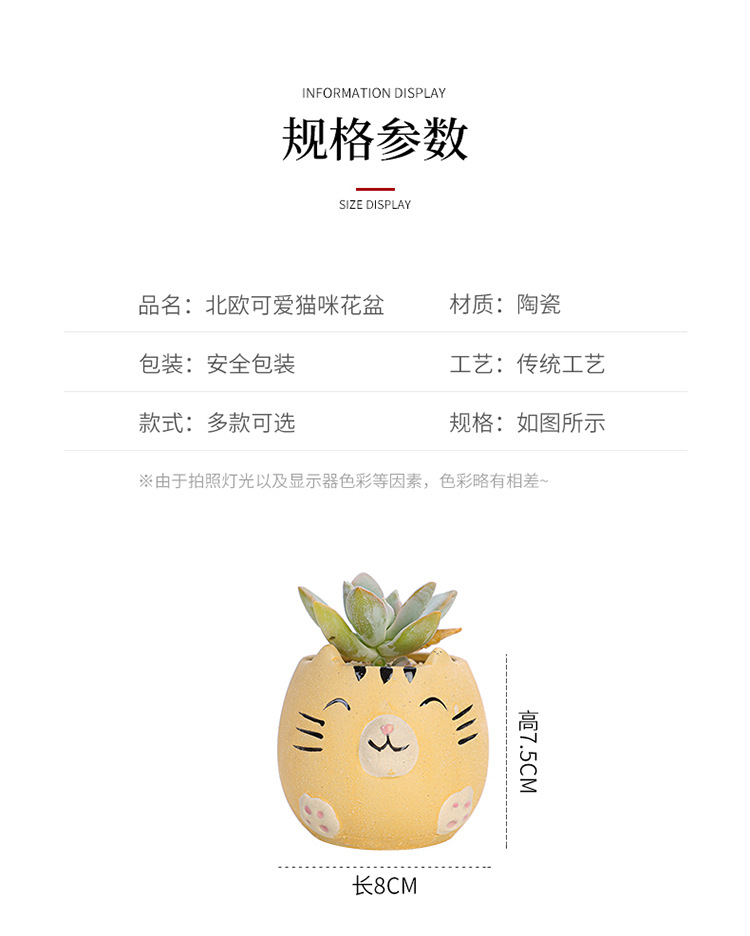 INFORMATION DISPLAY

规格参数

SIZE DISPLAY

品名：北欧可爱猫咪花盆 材质：陶瓷

包装：安全包装 工艺：传统工艺

款式：多款可选 规格：如图所示

※由于拍照灯光以及显示器色彩等因素，色彩略有相差~

高7.5CM

长8CM